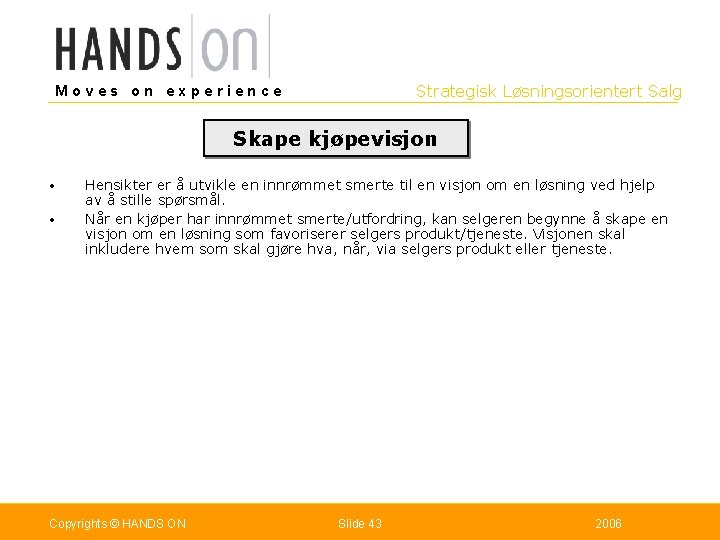 HANDS ON

Moves on experience

Strategisk Løsningsorientert Salg

Skape kjøpevisjon

• Hensikter er å utvikle en innrømmet smerte til en visjon om en løsning ved hjelp av å stille spørsmål.
• Når en kjøper har innrømmet smerte/utfordring, kan selgeren begynne å skape en visjon om en løsning som favoriserer selgers produkt/tjeneste. Visjonen skal inkludere hvem som skal gjøre hva, når, via selgers produkt eller tjeneste.

Copyrights © HANDS ON

Slide 43

2006